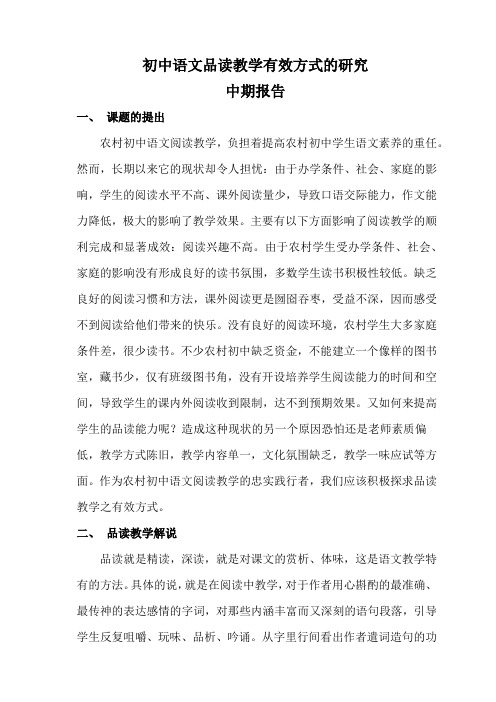 初中语文品读教学有效方式的研究
中期报告

一、 课题的提出

农村初中语文阅读教学，负担着提高农村初中学生语文素养的重任。然而，长期以来它的现状却令人担忧：由于办学条件、社会、家庭的影响，学生的阅读水平不高、课外阅读量少，导致口语交际能力，作文能力降低，极大的影响了教学效果。主要有以下方面影响了阅读教学的顺利完成和显著成效：阅读兴趣不高。由于农村学生受办学条件、社会、家庭的影响没有形成良好的读书氛围，多数学生读书积极性较低。缺乏良好的阅读习惯和方法，课外阅读更是囫囵吞枣，受益不深，因而感受不到阅读给他们带来的快乐。没有良好的阅读环境，农村学生大多家庭条件差，很少读书。不少农村初中缺乏资金，不能建立一个像样的图书室，藏书少，仅有班级图书角，没有开设培养学生阅读能力的时间和空间，导致学生的课内外阅读收到限制，达不到预期效果。又如何来提高学生的品读能力呢？造成这种现状的另一个原因恐怕还是老师素质偏低，教学方式陈旧，教学内容单一，文化氛围缺乏，教学一味应试等方面。作为农村初中语文阅读教学的忠实践行者，我们应该积极探求品读教学之有效方式。

二、 品读教学解说

品读就是精读，深读，就是对课文的赏析、体味，这是语文教学特有的方法。具体的说，就是在阅读中教学，对于作者用心斟酌的最准确、最传神的表达感情的字词，对那些内涵丰富而又深刻的语句段落，引导学生反复咀嚼、玩味、品析、吟诵。从字里行间看出作者遣词造句的功